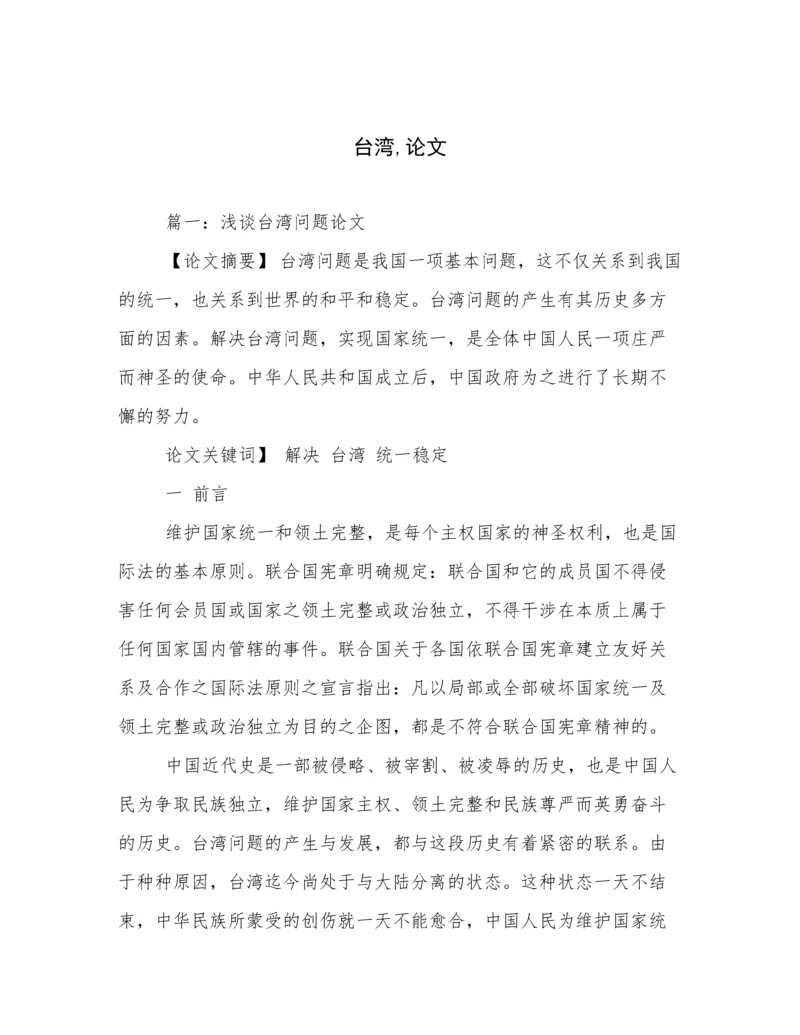 台湾,论文

篇一：浅谈台湾问题论文

【论文摘要】台湾问题是我国一项基本问题，这不仅关系到我国的统一，也关系到世界的和平和稳定。台湾问题的产生有其历史多方面的因素。解决台湾问题，实现国家统一，是全体中国人民一项庄严而神圣的使命。中华人民共和国成立后，中国政府为之进行了长期不懈的努力。

论文关键词】 解决 台湾 统一稳定

一 前言

维护国家统一和领土完整，是每个主权国家的神圣权利，也是国际法的基本原则。联合国宪章明确规定：联合国和它的成员国不得侵害任何会员国或国家之领土完整或政治独立，不得干涉在本质上属于任何国家国内管辖的事件。联合国关于各国依联合国宪章建立友好关系及合作之国际法原则之宣言指出：凡以局部或全部破坏国家统一及领土完整或政治独立为目的之企图，都是不符合联合国宪章精神的。

中国近代史是一部被侵略、被宰割、被凌辱的历史，也是中国人民为争取民族独立，维护国家主权、领土完整和民族尊严而英勇奋斗的历史。台湾问题的产生与发展，都与这段历史有着紧密的联系。由于种种原因，台湾迄今尚处于与大陆分离的状态。这种状态一天不结束，中华民族所蒙受的创伤就一天不能愈合，中国人民为维护国家统